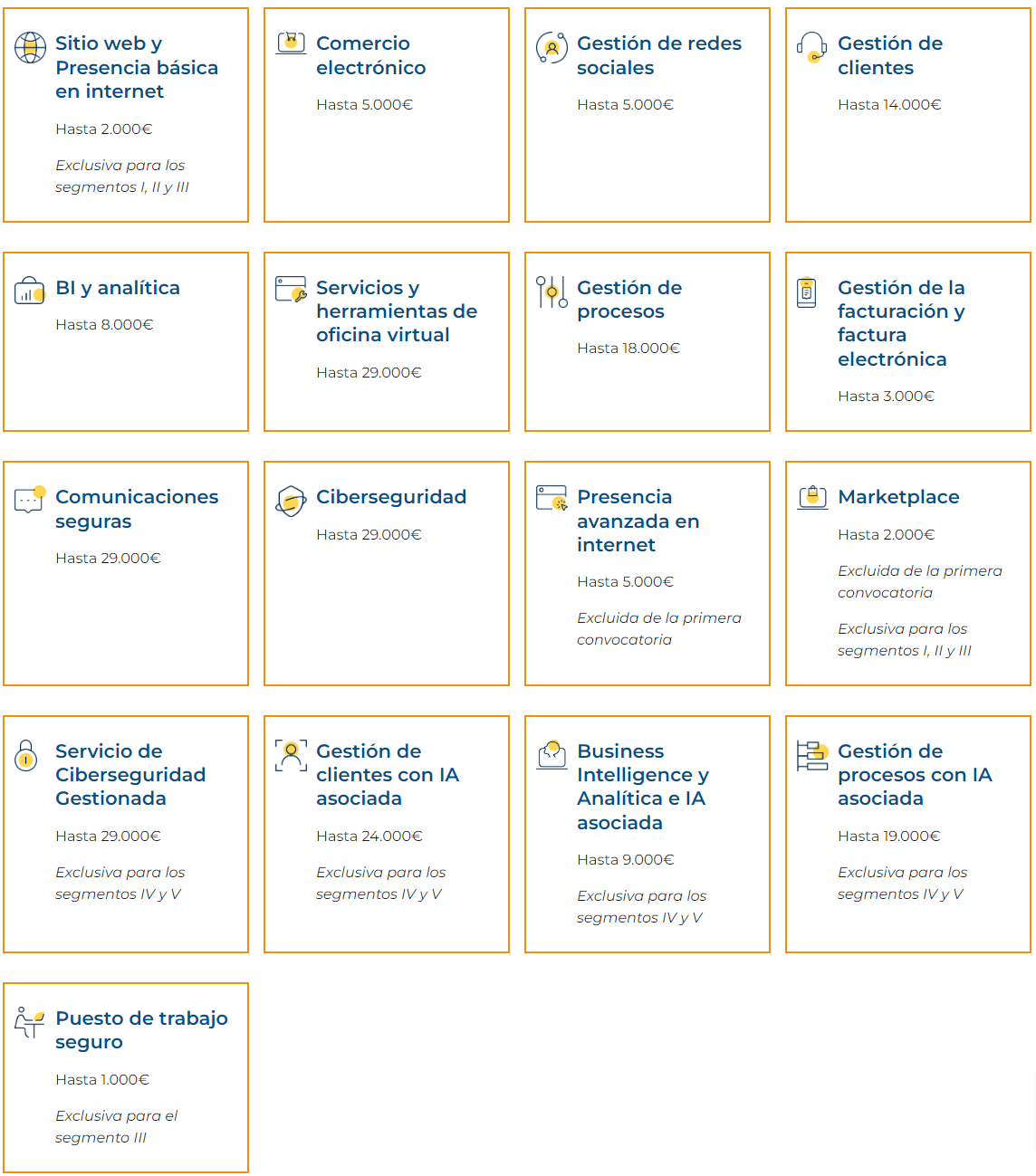 Sitio web y Presencia básica en internet

Hasta 2.000€

Exclusiva para los segmentos I, II y III

Comercio electrónico

Hasta 5.000€

Gestión de redes sociales

Hasta 5.000€

Gestión de clientes

Hasta 14.000€

BI y analítica

Hasta 8.000€

Servicios y herramientas de oficina virtual

Hasta 29.000€

Gestión de procesos

Hasta 18.000€

Gestión de la facturación y factura electrónica

Hasta 3.000€

Comunicaciones seguras

Hasta 29.000€

Ciberseguridad

Hasta 29.000€

Presencia avanzada en internet

Hasta 5.000€

Excluida de la primera convocatoria

Marketplace

Hasta 2.000€

Excluida de la primera convocatoria

Exclusiva para los segmentos I, II y III

Servicio de Ciberseguridad Gestionada

Hasta 29.000€

Exclusiva para los segmentos IV y V

Gestión de clientes con IA asociada

Hasta 24.000€

Exclusiva para los segmentos IV y V

Business Intelligence y Analítica e IA asociada

Hasta 9.000€

Exclusiva para los segmentos IV y V

Gestión de procesos con IA asociada

Hasta 19.000€

Exclusiva para los segmentos IV y V

Puesto de trabajo seguro

Hasta 1.000€

Exclusiva para el segmento III